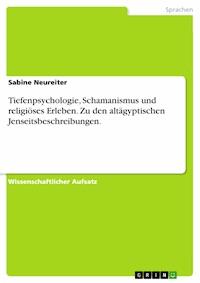 Sprachen

Sabine Neureiter

Tiefenpsychologie, Schamanismus und religiöses Erleben. Zu den altägyptischen Jenseitsbeschreibungen.

Wissenschaftlicher Aufsatz

GRIN